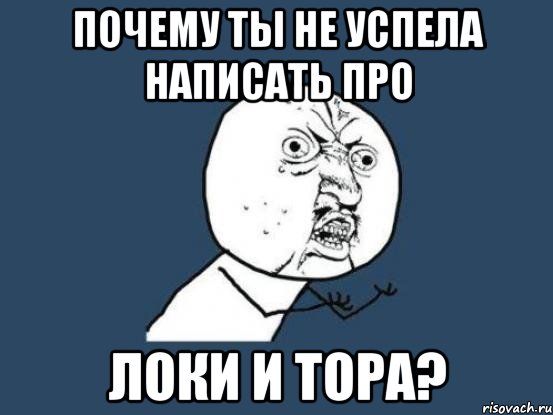 ПОЧЕМУ ТЫ НЕ УСПЕЛА НАПИСАТЬ ПРО

ЛОКИ И ТОРА?

risovach.ru